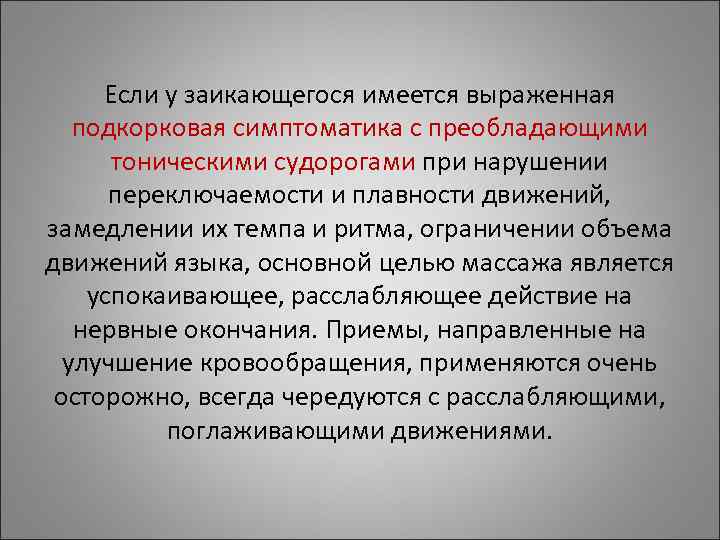 Если у заикающегося имеется выраженная подкорковая симптоматика с преобладающими тоническими судорогами при нарушении переключаемости и плавности движений, замедлении их темпа и ритма, ограничении объема движений языка, основной целью массажа является успокаивающее, расслабляющее действие на нервные окончания. Приемы, направленные на улучшение кровообращения, применяются очень осторожно, всегда чередуются с расслабляющими, поглаживающими движениями.